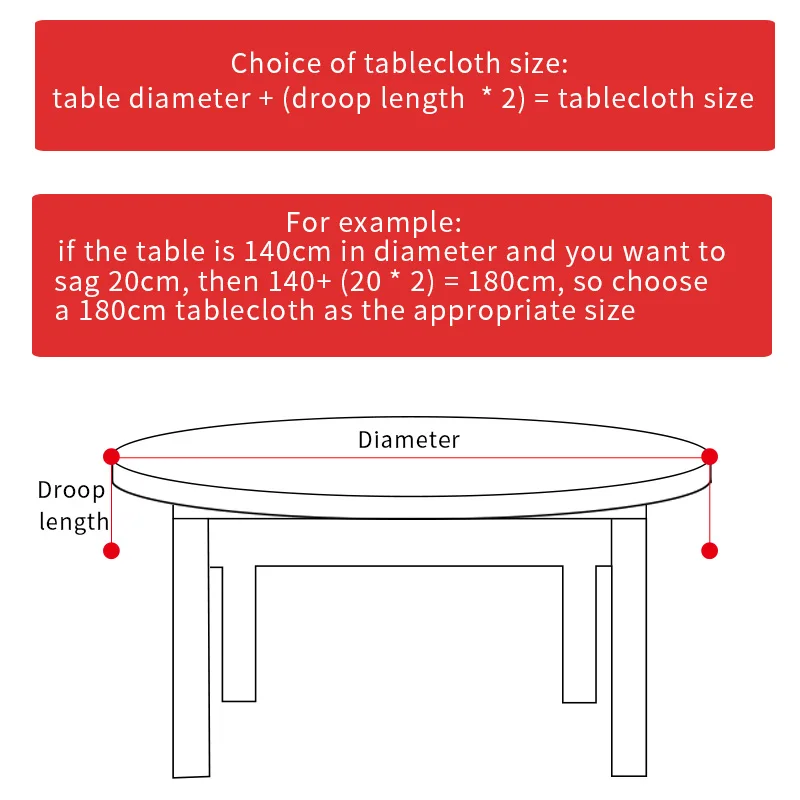 Choice of tablecloth size:
table diameter + (droop length  * 2) = tablecloth size

For example:
if the table is 140cm in diameter and you want to sag 20cm, then 140+ (20 * 2) = 180cm, so choose a 180cm tablecloth as the appropriate size

Diameter

Droop length